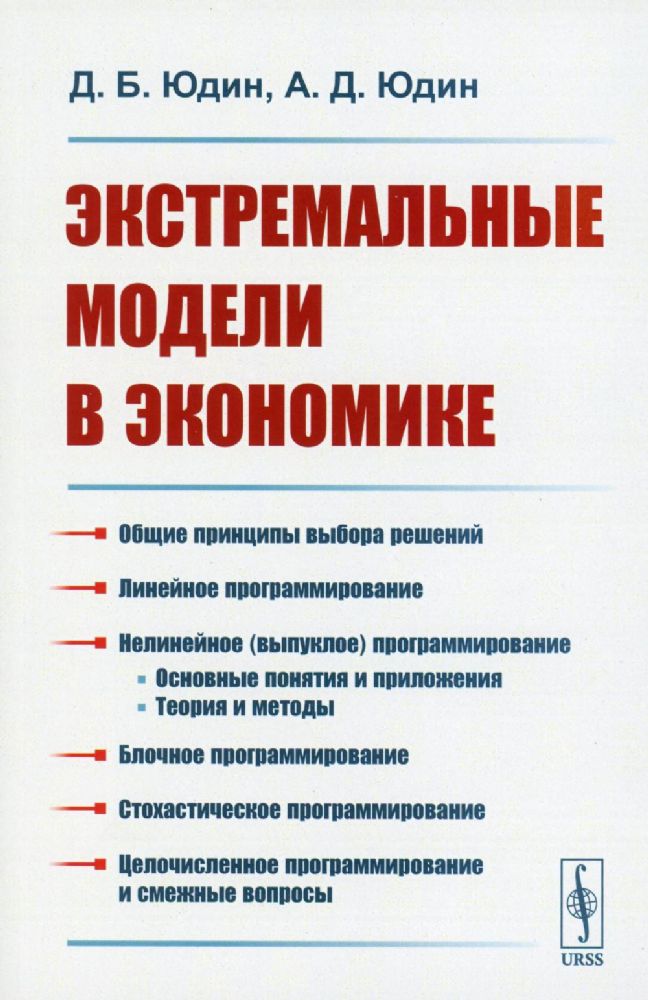 Д. Б. Юдин, А. Д. Юдин

ЭКСТРЕМАЛЬНЫЕ МОДЕЛИ В ЭКОНОМИКЕ

Общие принципы выбора решений

Линейное программирование

Нелинейное (выпуклое) программирование
Основные понятия и приложения
Теория и методы

Блочное программирование

Стохастическое программирование

Целочисленное программирование и смежные вопросы

URSS